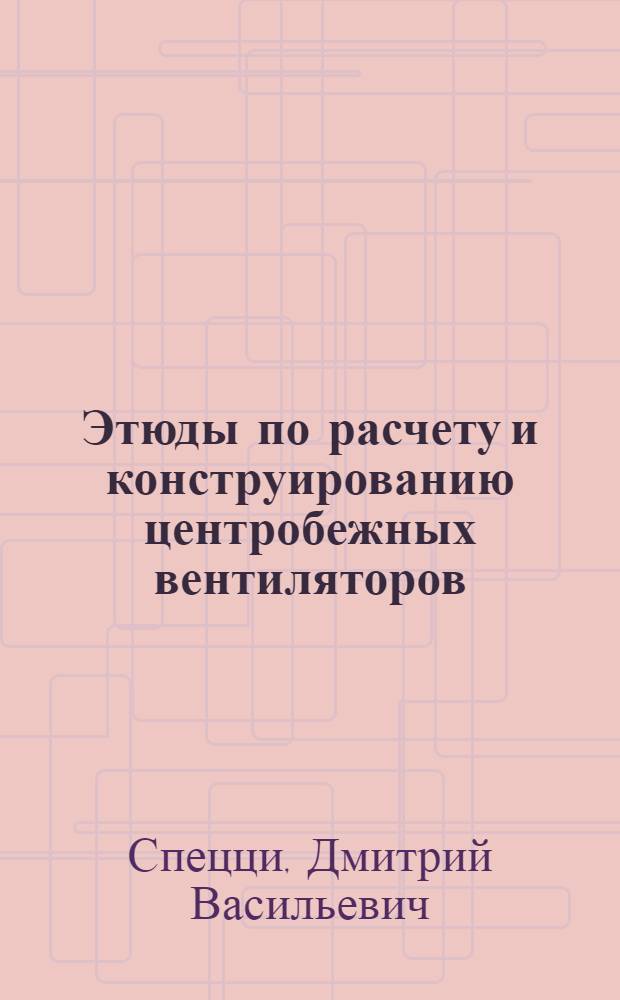 Этюды по расчету и конструированию центробежных вентиляторов

Спецци, Дмитрий Васильевич